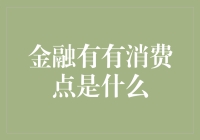 金融有有消费点是什么